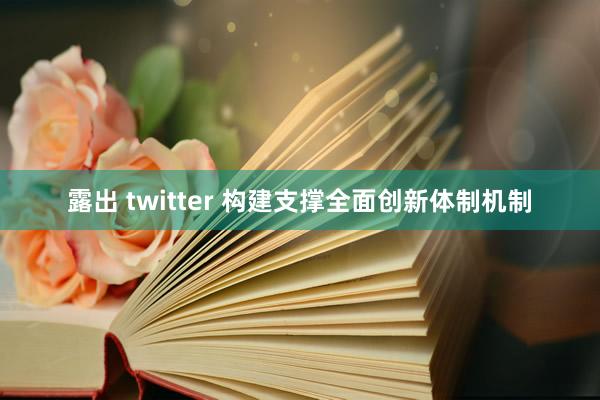 露出 twitter 构建支撑全面创新体制机制